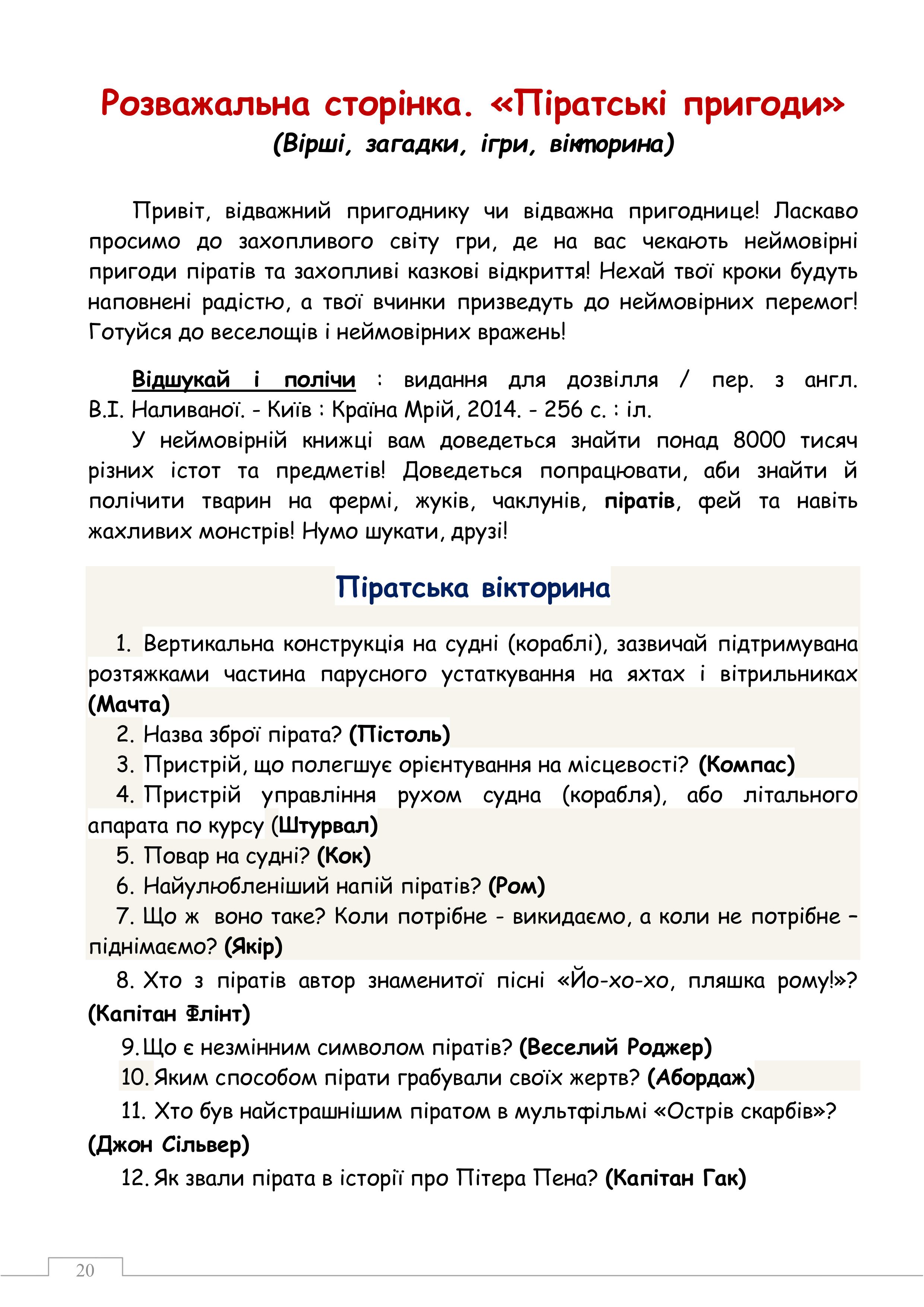 Розважальна сторінка. «Піратські пригоди»
(Вірші, загадки, ігри, вікторина)

Привіт, відважний пригоднику чи відважна пригоднице! Ласкаво просимо до захопливого світу гри, де на вас чекають неймовірні пригоди піратів та захопливі казкові відкриття! Нехай твої кроки будуть наповнені радістю, а твої вчинки призведуть до неймовірних перемог! Готуйся до веселощів і неймовірних вражень!

Відшукай і полічи : видання для дозвілля / пер. з англ. В.І. Наливаної. - Київ : Країна Мрій, 2014. - 256 с. : іл.

У неймовірній книжці вам доведеться знайти понад 8000 тисяч різних істот та предметів! Доведеться попрацювати, аби знайти й полічити тварин на фермі, жуків, чаклунів, піратів, фей та навіть жахливих монстрів! Нумо шукати, друзі!

Піратська вікторина

1. Вертикальна конструкція на судні (кораблі), зазвичай підтримувана розтяжками частина парусного устаткування на яхтах і вітрильниках (Мачта)
2. Назва зброї пірата? (Пістоль)
3. Пристрій, що полегшує орієнтування на місцевості? (Компас)
4. Пристрій управління рухом судна (корабля), або літального апарата по курсу (Штурвал)
5. Повар на судні? (Кок)
6. Найулюбленіший напій піратів? (Ром)
7. Що ж воно таке? Коли потрібне - викидаємо, а коли не потрібне – піднімаємо? (Якір)
8. Хто з піратів автор знаменитої пісні «Йо-хо-хо, пляшка рому!»? (Капітан Флінт)
9. Що є незмінним символом піратів? (Веселий Роджер)
10. Яким способом пірати грабували своїх жертв? (Абордаж)
11. Хто був найстрашнішим піратом в мультфільмі «Острів скарбів»? (Джон Сільвер)
12. Як звали пірата в історії про Пітера Пена? (Капітан Гак)

20